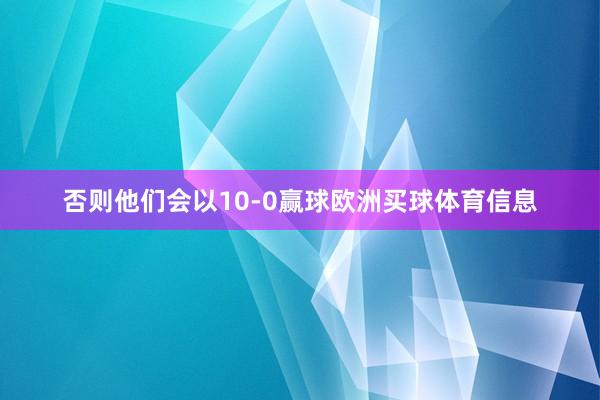 否则他们会以10-0赢球欧洲买球体育信息